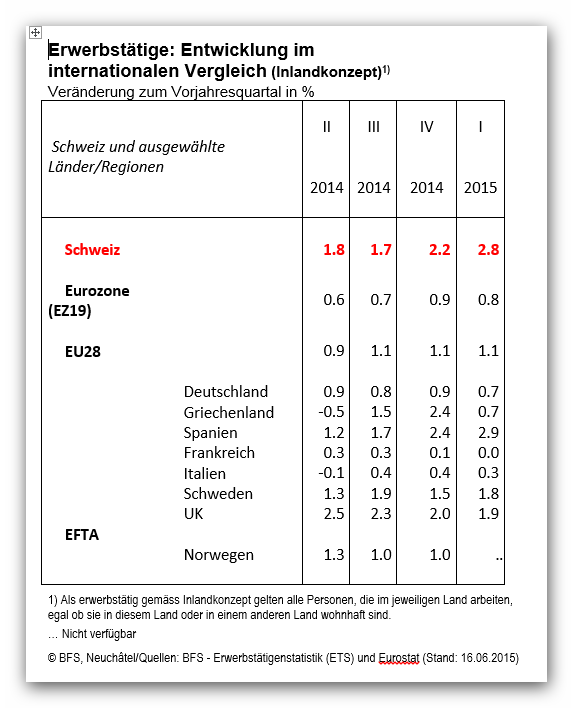 Erwerbstätige: Entwicklung im internationalen Vergleich (Inlandkonzept)$^{1)}$
Veränderung zum Vorjahresquartal in %

| Schweiz und ausgewählte Länder/Regionen | II 2014 | III 2014 | IV 2014 | I 2015 |
|---|---|---|---|---|
| Schweiz | 1.8 | 1.7 | 2.2 | 2.8 |
| Eurozone (EZ19) | 0.6 | 0.7 | 0.9 | 0.8 |
| EU28 | 0.9 | 1.1 | 1.1 | 1.1 |
| Deutschland | 0.9 | 0.8 | 0.9 | 0.7 |
| Griechenland | -0.5 | 1.5 | 2.4 | 0.7 |
| Spanien | 1.2 | 1.7 | 2.4 | 2.9 |
| Frankreich | 0.3 | 0.3 | 0.1 | 0.0 |
| Italien | -0.1 | 0.4 | 0.4 | 0.3 |
| Schweden | 1.3 | 1.9 | 1.5 | 1.8 |
| UK | 2.5 | 2.3 | 2.0 | 1.9 |
| EFTA | | | | |
| Norwegen | 1.3 | 1.0 | 1.0 | .. |

1) Als erwerbstätig gemäss Inlandkonzept gelten alle Personen, die im jeweiligen Land arbeiten, egal ob sie in diesem Land oder in einem anderen Land wohnhaft sind.

... Nicht verfügbar

© BFS, Neuchâtel/Quellen: BFS - Erwerbstätigenstatistik (ETS) und Eurostat (Stand: 16.06.2015)